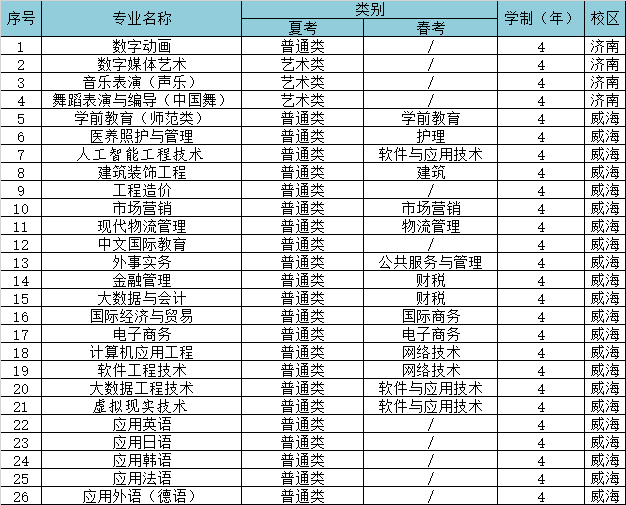 | 序号 | 专业名称 | 类别 夏考 | 类别 春考 | 学制（年） | 校区 |
|---|---|---|---|---|---|
| 1 | 数字动画 | 普通类 | / | 4 | 济南 |
| 2 | 数字媒体艺术 | 艺术类 | / | 4 | 济南 |
| 3 | 音乐表演（声乐） | 艺术类 | / | 4 | 济南 |
| 4 | 舞蹈表演与编导（中国舞） | 艺术类 | / | 4 | 济南 |
| 5 | 学前教育（师范类） | 普通类 | 学前教育 | 4 | 威海 |
| 6 | 医养照护与管理 | 普通类 | 护理 | 4 | 威海 |
| 7 | 人工智能工程技术 | 普通类 | 软件与应用技术 | 4 | 威海 |
| 8 | 建筑装饰工程 | 普通类 | 建筑 | 4 | 威海 |
| 9 | 工程造价 | 普通类 | / | 4 | 威海 |
| 10 | 市场营销 | 普通类 | 市场营销 | 4 | 威海 |
| 11 | 现代物流管理 | 普通类 | 物流管理 | 4 | 威海 |
| 12 | 中文国际教育 | 普通类 | / | 4 | 威海 |
| 13 | 外事实务 | 普通类 | 公共服务与管理 | 4 | 威海 |
| 14 | 金融管理 | 普通类 | 财税 | 4 | 威海 |
| 15 | 大数据与会计 | 普通类 | 财税 | 4 | 威海 |
| 16 | 国际经济与贸易 | 普通类 | 国际商务 | 4 | 威海 |
| 17 | 电子商务 | 普通类 | 电子商务 | 4 | 威海 |
| 18 | 计算机应用工程 | 普通类 | 网络技术 | 4 | 威海 |
| 19 | 软件工程技术 | 普通类 | 网络技术 | 4 | 威海 |
| 20 | 大数据工程技术 | 普通类 | 软件与应用技术 | 4 | 威海 |
| 21 | 虚拟现实技术 | 普通类 | 软件与应用技术 | 4 | 威海 |
| 22 | 应用英语 | 普通类 | / | 4 | 威海 |
| 23 | 应用日语 | 普通类 | / | 4 | 威海 |
| 24 | 应用韩语 | 普通类 | / | 4 | 威海 |
| 25 | 应用法语 | 普通类 | / | 4 | 威海 |
| 26 | 应用外语（德语） | 普通类 | / | 4 | 威海 |